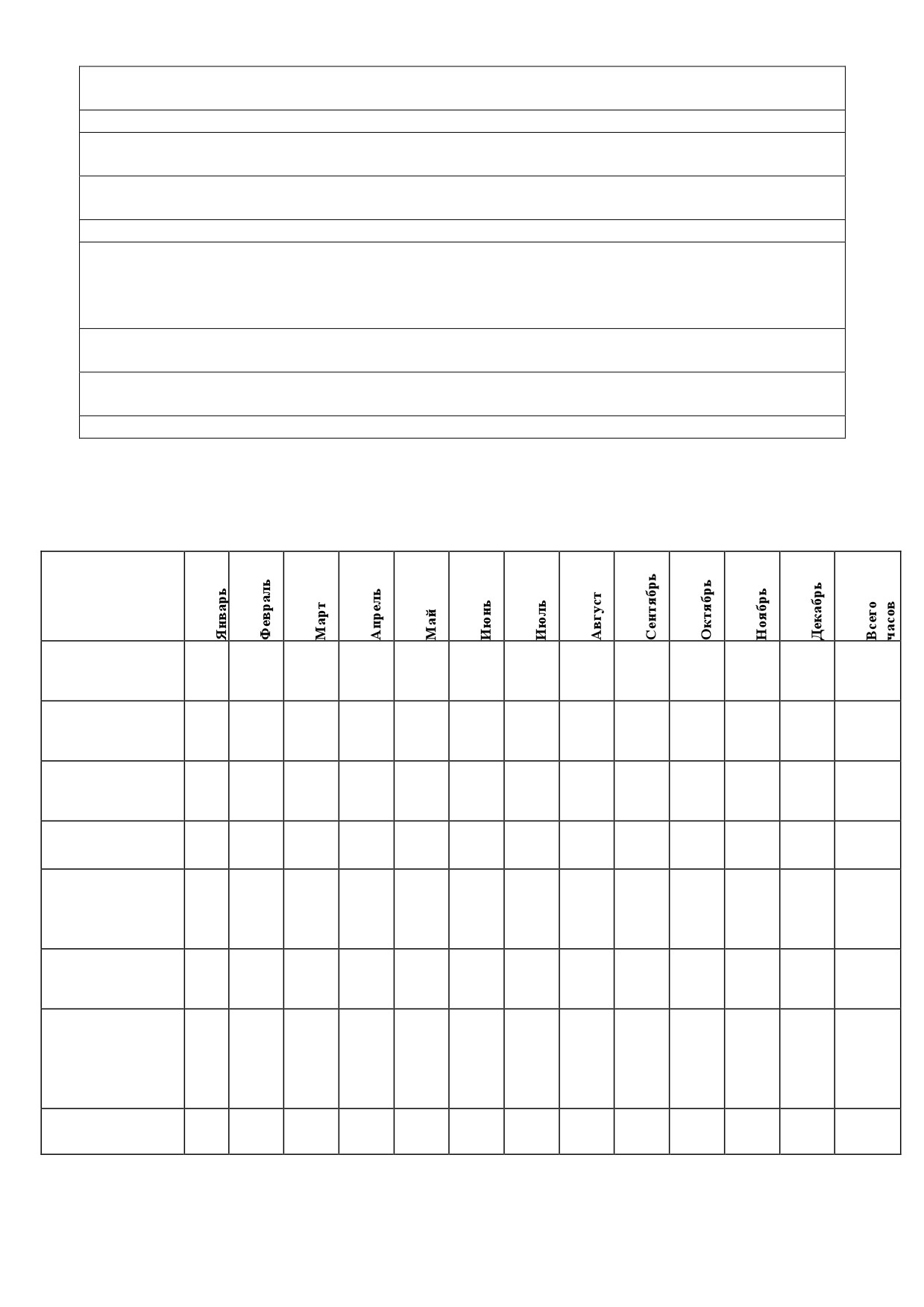 |  | Январь | Февраль | Март | Апрель | Май | Июнь | Июль | Август | Сентябрь | Октябрь | Ноябрь | Декабрь | Всего часов |
|---|---|---|---|---|---|---|---|---|---|---|---|---|---|
|  |  |  |  |  |  |  |  |  |  |  |  |  |  |
|  |  |  |  |  |  |  |  |  |  |  |  |  |  |
|  |  |  |  |  |  |  |  |  |  |  |  |  |  |
|  |  |  |  |  |  |  |  |  |  |  |  |  |  |
|  |  |  |  |  |  |  |  |  |  |  |  |  |  |
|  |  |  |  |  |  |  |  |  |  |  |  |  |  |
|  |  |  |  |  |  |  |  |  |  |  |  |  |  |
|  |  |  |  |  |  |  |  |  |  |  |  |  |  |